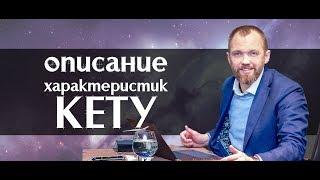 описание
характеристик
КЕТУ